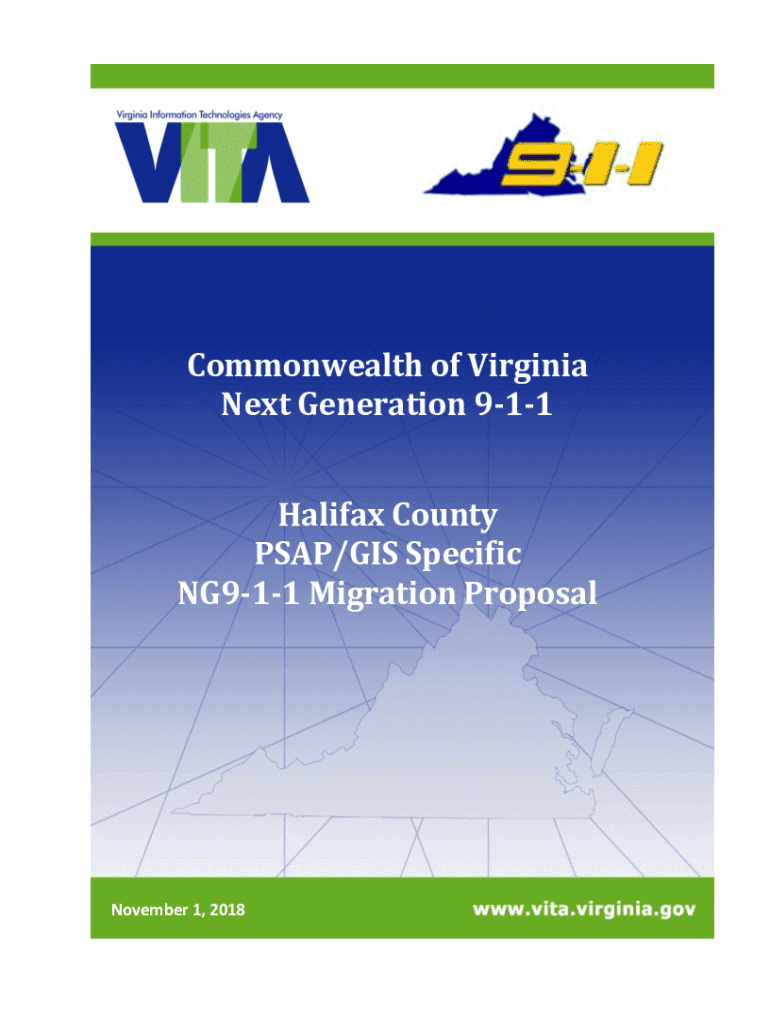 Virginia Information Technologies Agency

VITA

9-1-1

Commonwealth of Virginia
Next Generation 9-1-1

Halifax County
PSAP/GIS Specific
NG9-1-1 Migration Proposal

November 1, 2018

www.vita.virginia.gov